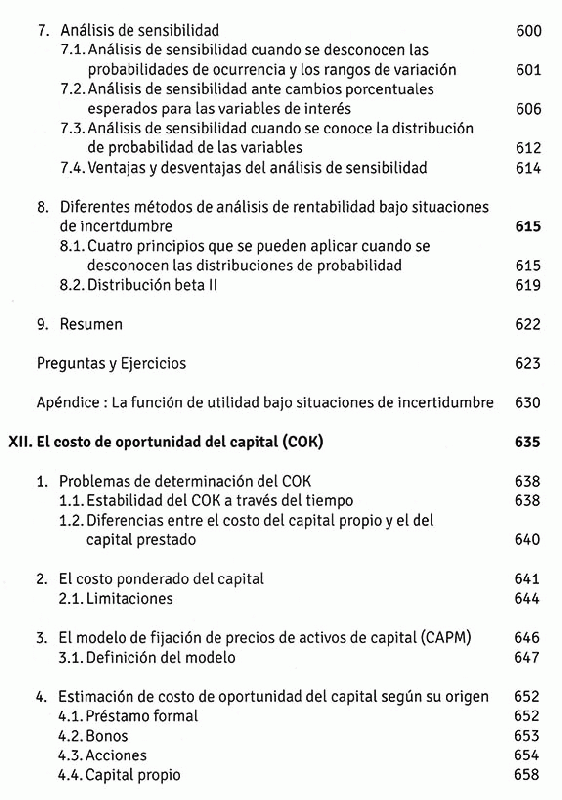 7. Análisis de sensibilidad 600
7.1. Análisis de sensibilidad cuando se desconocen las probabilidades de ocurrencia y los rangos de variación 601
7.2. Análisis de sensibilidad ante cambios porcentuales esperados para las variables de interés 606
7.3. Análisis de sensibilidad cuando se conoce la distribución de probabilidad de las variables 612
7.4. Ventajas y desventajas del análisis de sensibilidad 614

8. Diferentes métodos de análisis de rentabilidad bajo situaciones de incertdumbre 615
8.1. Cuatro principios que se pueden aplicar cuando se desconocen las distribuciones de probabilidad 615
8.2. Distribución beta II 619

9. Resumen 622

Preguntas y Ejercicios 623

Apéndice : La función de utilidad bajo situaciones de incertidumbre 630

XII. El costo de oportunidad del capital (COK) 635

1. Problemas de determinación del COK 638
1.1. Estabilidad del COK a través del tiempo 638
1.2. Diferencias entre el costo del capital propio y el del capital prestado 640

2. El costo ponderado del capital 641
2.1. Limitaciones 644

3. El modelo de fijación de precios de activos de capital (CAPM) 646
3.1. Definición del modelo 647

4. Estimación de costo de oportunidad del capital según su origen 652
4.1. Préstamo formal 652
4.2. Bonos 653
4.3. Acciones 654
4.4. Capital propio 658